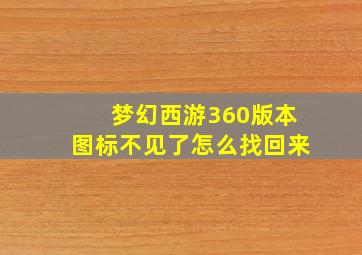 梦幻西游360版本
图标不见了怎么找回来